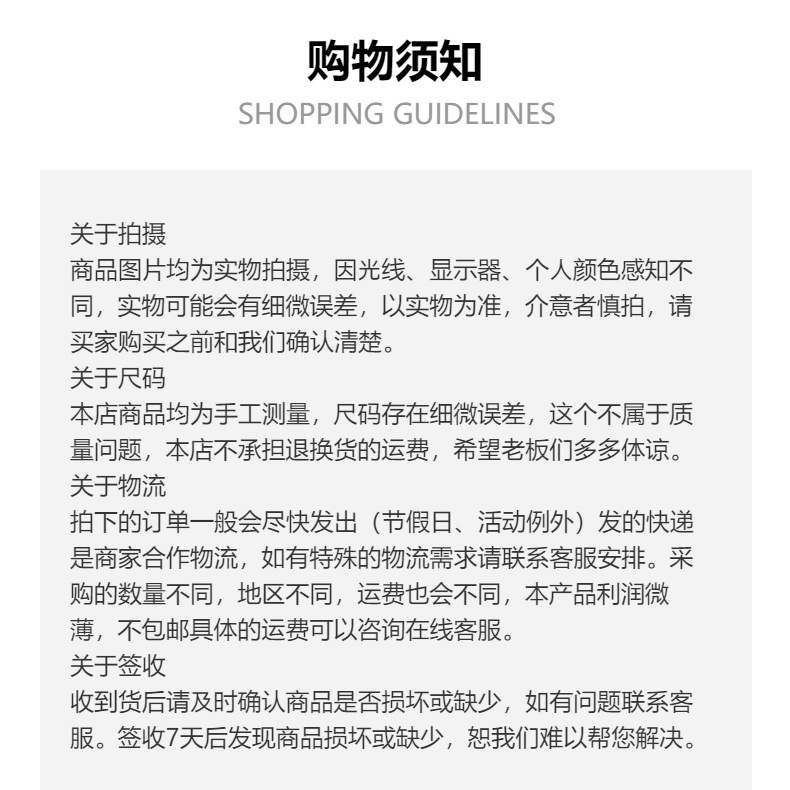 购物须知
SHOPPING GUIDELINES

关于拍摄
商品图片均为实物拍摄，因光线、显示器、个人颜色感知不同，实物可能会有细微误差，以实物为准，介意者慎拍，请买家购买之前和我们确认清楚。

关于尺码
本店商品均为手工测量，尺码存在细微误差，这个不属于质量问题，本店不承担退换货的运费，希望老板们多多体谅。

关于物流
拍下的订单一般会尽快发出（节假日、活动例外）发的快递是商家合作物流，如有特殊的物流需求请联系客服安排。采购的数量不同，地区不同，运费也会不同，本产品利润微薄，不包邮具体的运费可以咨询在线客服。

关于签收
收到货后请及时确认商品是否损坏或缺少，如有问题联系客服。签收7天后发现商品损坏或缺少，恕我们难以帮您解决。